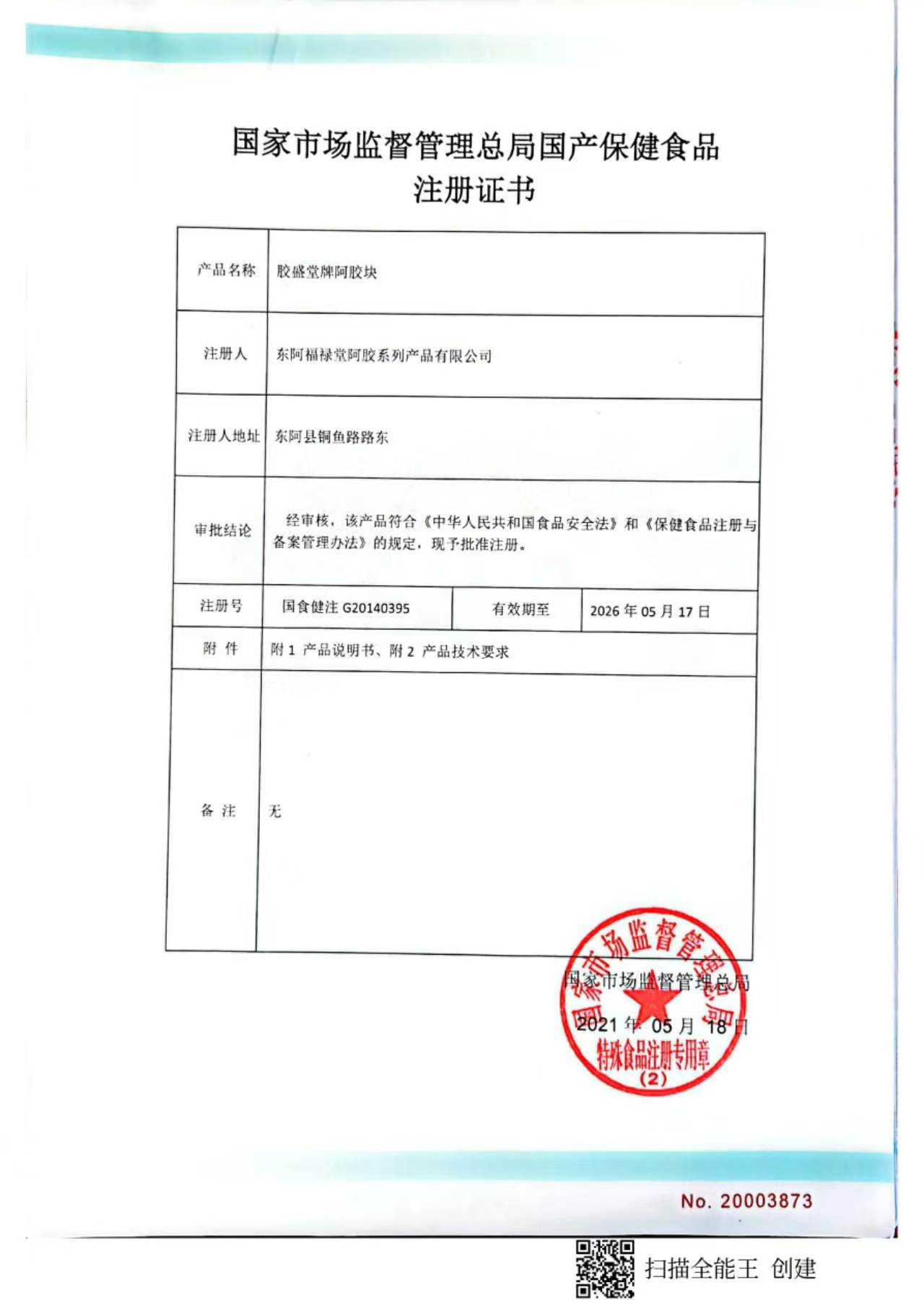 国家市场监督管理总局国产保健食品
注册证书

| 产品名称 | 胶盛堂牌阿胶块 | | |
|---|---|---|---|
| 注册人 | 东阿福禄堂阿胶系列产品有限公司 | | |
| 注册人地址 | 东阿县铜鱼路路东 | | |
| 审批结论 | 经审核，该产品符合《中华人民共和国食品安全法》和《保健食品注册与备案管理办法》的规定，现予批准注册。 | | |
| 注册号 | 国食健注 G20140395 | 有效期至 | 2026 年 05 月 17 日 |
| 附 件 | 附 1 产品说明书、附 2 产品技术要求 | | |
| 备 注 | 无 | | |

国家市场监督管理总局
2021 年 05 月 18 日

国家市场监督管理总局
特殊食品注册专用章
(2)

No. 20003873

扫描全能王 创建